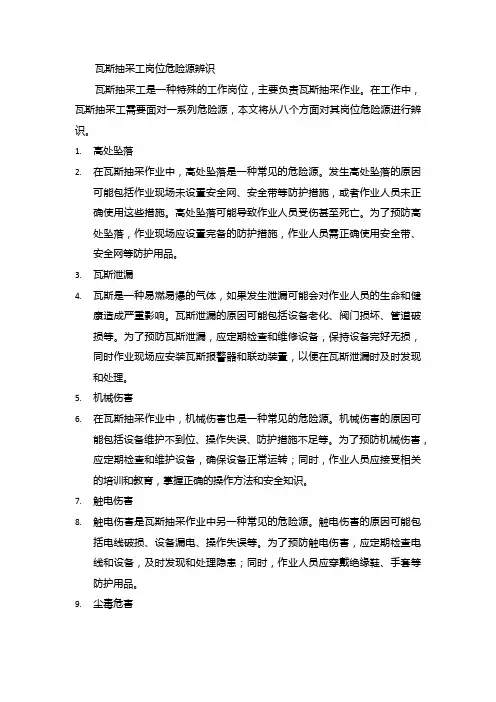 瓦斯抽采工岗位危险源辨识

瓦斯抽采工是一种特殊的工作岗位，主要负责瓦斯抽采作业。在工作中，瓦斯抽采工需要面对一系列危险源，本文将从八个方面对其岗位危险源进行辨识。

1. 高处坠落
2. 在瓦斯抽采作业中，高处坠落是一种常见的危险源。发生高处坠落的原因可能包括作业现场未设置安全网、安全带等防护措施，或者作业人员未正确使用这些措施。高处坠落可能导致作业人员受伤甚至死亡。为了预防高处坠落，作业现场应设置完备的防护措施，作业人员需正确使用安全带、安全网等防护用品。
3. 瓦斯泄漏
4. 瓦斯是一种易燃易爆的气体，如果发生泄漏可能会对作业人员的生命和健康造成严重影响。瓦斯泄漏的原因可能包括设备老化、阀门损坏、管道破损等。为了预防瓦斯泄漏，应定期检查和维修设备，保持设备完好无损，同时作业现场应安装瓦斯报警器和联动装置，以便在瓦斯泄漏时及时发现和处理。
5. 机械伤害
6. 在瓦斯抽采作业中，机械伤害也是一种常见的危险源。机械伤害的原因可能包括设备维护不到位、操作失误、防护措施不足等。为了预防机械伤害，应定期检查和维护设备，确保设备正常运转；同时，作业人员应接受相关的培训和教育，掌握正确的操作方法和安全知识。
7. 触电伤害
8. 触电伤害是瓦斯抽采作业中另一种常见的危险源。触电伤害的原因可能包括电线破损、设备漏电、操作失误等。为了预防触电伤害，应定期检查电线和设备，及时发现和处理隐患；同时，作业人员应穿戴绝缘鞋、手套等防护用品。
9. 尘毒危害